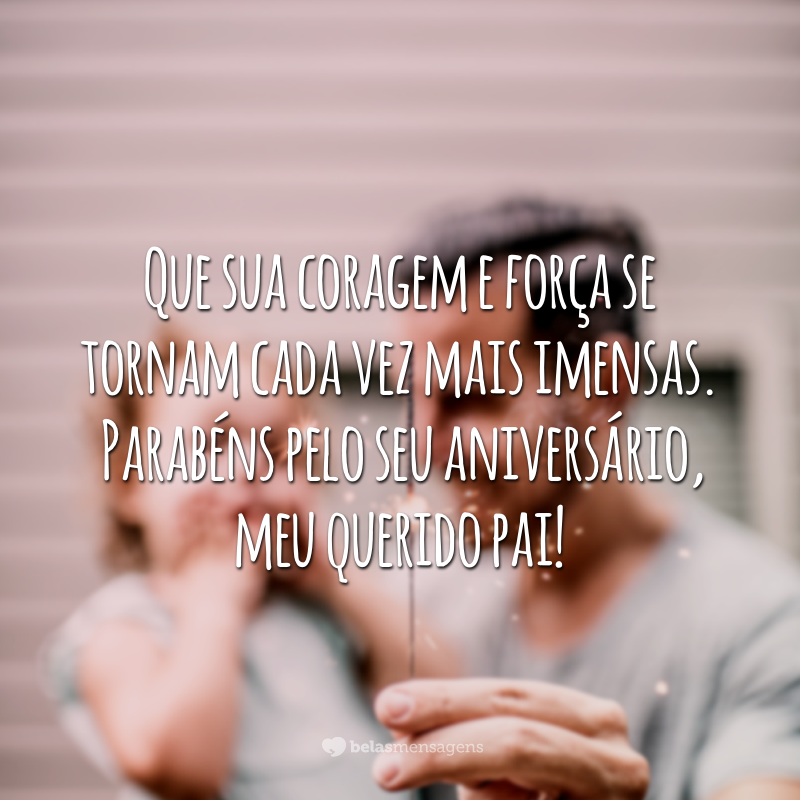 Que sua coragem e força se tornam cada vez mais imensas. Parabéns pelo seu aniversário, meu querido pai!

belasmensagens